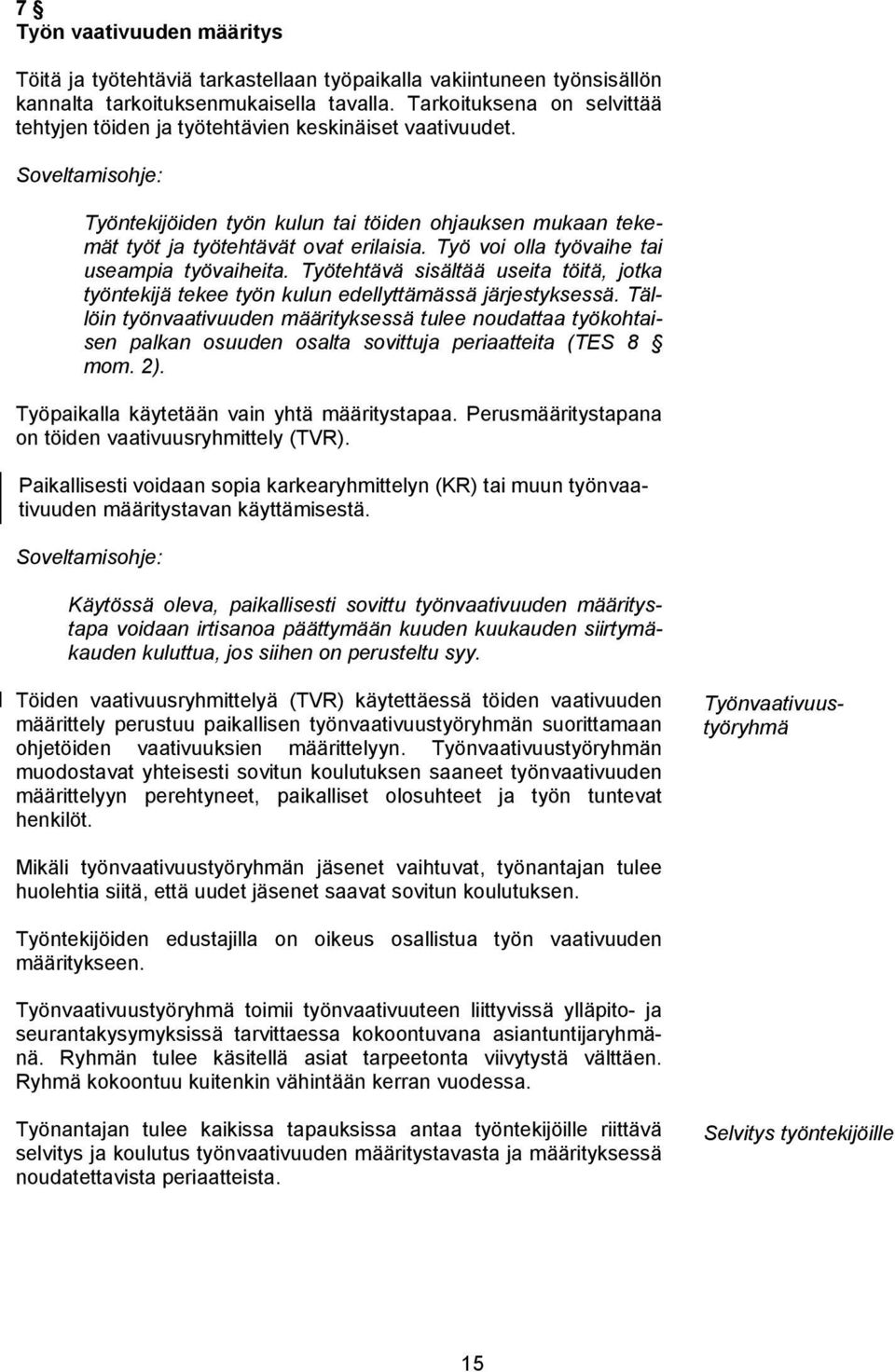 7 §
Työn vaativuuden määritys

Töitä ja työtehtäviä tarkastellaan työpaikalla vakiintuneen työnsisällön kannalta tarkoituksenmukaisella tavalla. Tarkoituksena on selvittää tehtyjen töiden ja työtehtävien keskinäiset vaativuudet.

Soveltamisohje:

Työntekijöiden työn kulun tai töiden ohjauksen mukaan tekemät työt ja työtehtävät ovat erilaisia. Työ voi olla työvaihe tai useampia työvaiheita. Työtehtävä sisältää useita töitä, jotka työntekijä tekee työn kulun edellyttämässä järjestyksessä. Tällöin työnvaativuuden määrityksessä tulee noudattaa työkohtaisen palkan osuuden osalta sovittuja periaatteita (TES 8 § mom. 2).

Työpaikalla käytetään vain yhtä määritystapaa. Perusmääritystapana on töiden vaativuusryhmittely (TVR).

Paikallisesti voidaan sopia karkearyhmittelyn (KR) tai muun työnvaativuuden määritystavan käyttämisestä.

Soveltamisohje:

Käytössä oleva, paikallisesti sovittu työnvaativuuden määritystapa voidaan irtisanoa päättymään kuuden kuukauden siirtymäkauden kuluttua, jos siihen on perusteltu syy.

Töiden vaativuusryhmittelyä (TVR) käytettäessä töiden vaativuuden määrittely perustuu paikallisen työnvaativuustyöryhmän suorittamaan ohjetöiden vaativuuksien määrittelyyn. Työnvaativuustyöryhmän muodostavat yhteisesti sovitun koulutuksen saaneet työnvaativuuden määrittelyyn perehtyneet, paikalliset olosuhteet ja työn tuntevat henkilöt.

Työnvaativuustyöryhmä

Mikäli työnvaativuustyöryhmän jäsenet vaihtuvat, työnantajan tulee huolehtia siitä, että uudet jäsenet saavat sovitun koulutuksen.

Työntekijöiden edustajilla on oikeus osallistua työn vaativuuden määritykseen.

Työnvaativuustyöryhmä toimii työnvaativuuteen liittyvissä ylläpito- ja seurantakysymyksissä tarvittaessa kokoontuvana asiantuntijaryhmänä. Ryhmän tulee käsitellä asiat tarpeetonta viivytystä välttäen. Ryhmä kokoontuu kuitenkin vähintään kerran vuodessa.

Työnantajan tulee kaikissa tapauksissa antaa työntekijöille riittävä selvitys ja koulutus työnvaativuuden määritystavasta ja määrityksessä noudatettavista periaatteista.

Selvitys työntekijöille

15